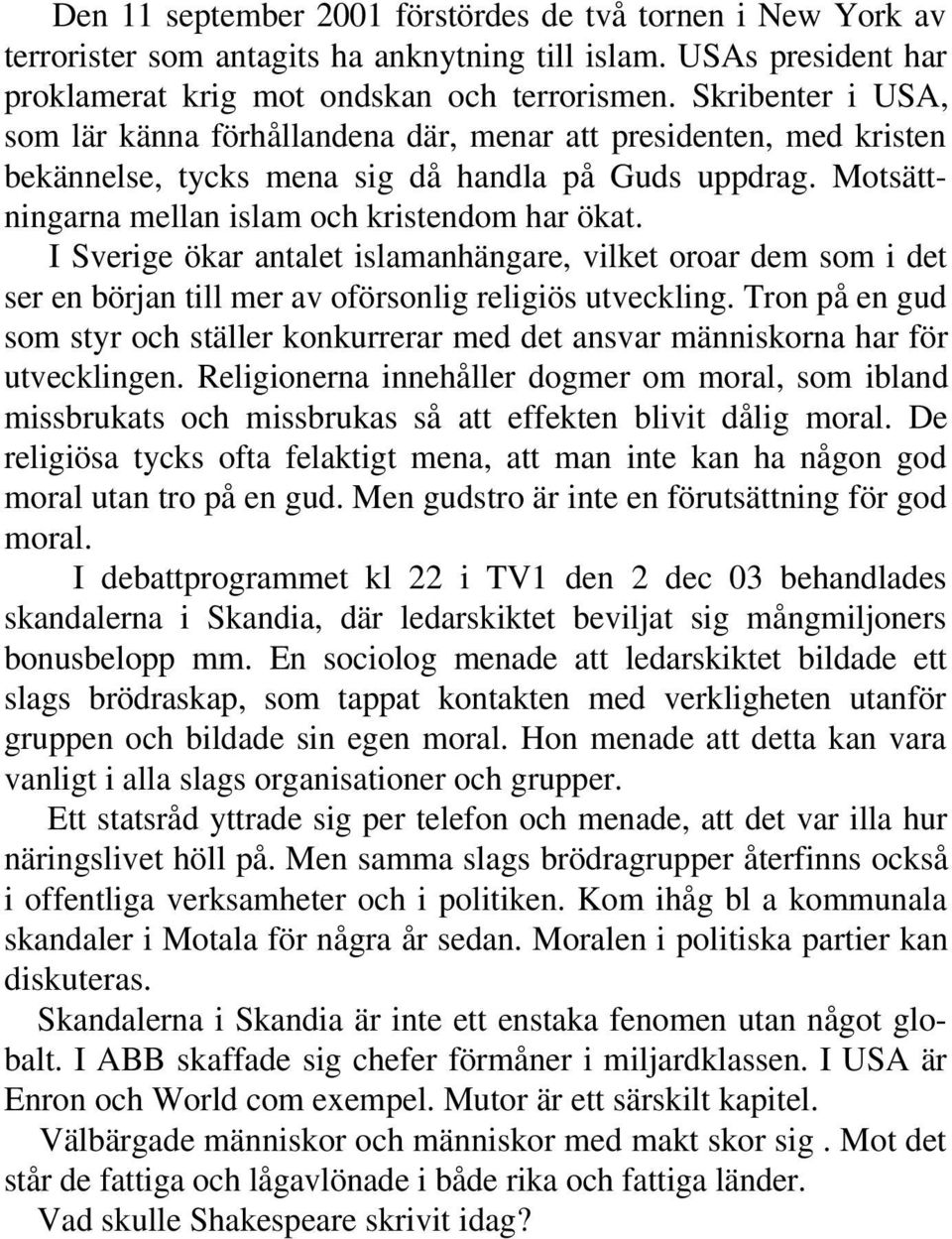 Den 11 september 2001 förstördes de två tornen i New York av terrorister som antagits ha anknytning till islam. USAs president har proklamerat krig mot ondskan och terrorismen. Skribenter i USA, som lär känna förhållandena där, menar att presidenten, med kristen bekännelse, tycks mena sig då handla på Guds uppdrag. Motsättningarna mellan islam och kristendom har ökat.

I Sverige ökar antalet islamanhängare, vilket oroar dem som i det ser en början till mer av oförsonlig religiös utveckling. Tron på en gud som styr och ställer konkurrerar med det ansvar människorna har för utvecklingen. Religionerna innehåller dogmer om moral, som ibland missbrukats och missbrukas så att effekten blivit dålig moral. De religiösa tycks ofta felaktigt mena, att man inte kan ha någon god moral utan tro på en gud. Men gudstro är inte en förutsättning för god moral.

I debattprogrammet kl 22 i TV1 den 2 dec 03 behandlades skandalerna i Skandia, där ledarskiktet beviljat sig mångmiljoners bonusbelopp mm. En sociolog menade att ledarskiktet bildade ett slags brödraskap, som tappat kontakten med verkligheten utanför gruppen och bildade sin egen moral. Hon menade att detta kan vara vanligt i alla slags organisationer och grupper.

Ett statsråd yttrade sig per telefon och menade, att det var illa hur näringslivet höll på. Men samma slags brödragrupper återfinns också i offentliga verksamheter och i politiken. Kom ihåg bl a kommunala skandaler i Motala för några år sedan. Moralen i politiska partier kan diskuteras.

Skandalerna i Skandia är inte ett enstaka fenomen utan något globalt. I ABB skaffade sig chefer förmåner i miljardklassen. I USA är Enron och World com exempel. Mutor är ett särskilt kapitel.

Välbärgade människor och människor med makt skor sig . Mot det står de fattiga och lågavlönade i både rika och fattiga länder.

Vad skulle Shakespeare skrivit idag?